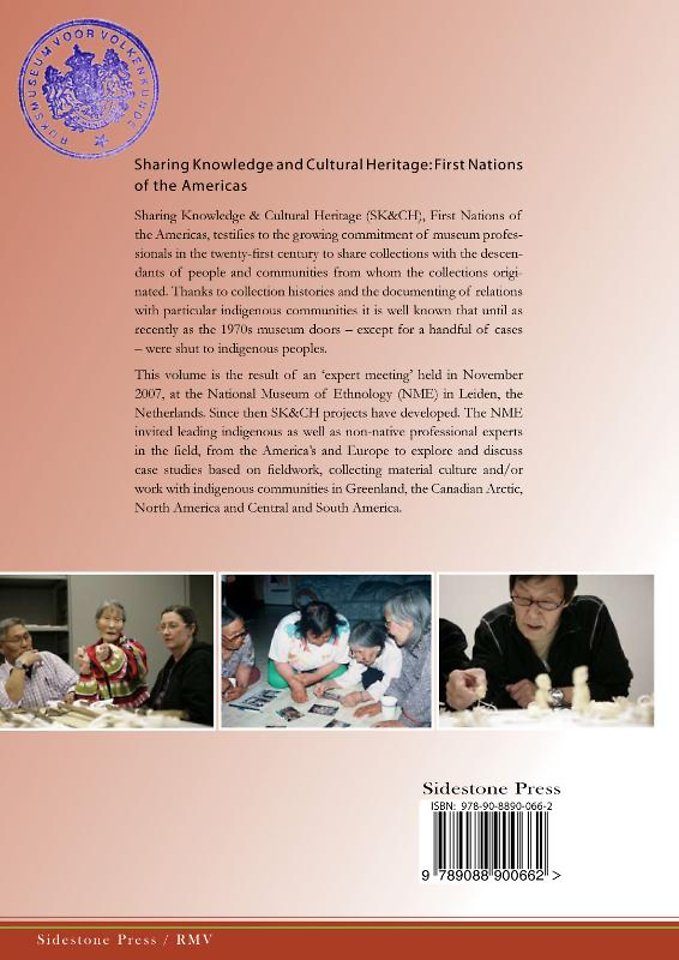 RIJKSMUSEUM VOOR VOLKENKUNDE

Sharing Knowledge and Cultural Heritage: First Nations of the Americas

Sharing Knowledge & Cultural Heritage (SK&CH), First Nations of the Americas, testifies to the growing commitment of museum professionals in the twenty-first century to share collections with the descendants of people and communities from whom the collections originated. Thanks to collection histories and the documenting of relations with particular indigenous communities it is well known that until as recently as the 1970s museum doors – except for a handful of cases – were shut to indigenous peoples.

This volume is the result of an 'expert meeting' held in November 2007, at the National Museum of Ethnology (NME) in Leiden, the Netherlands. Since then SK&CH projects have developed. The NME invited leading indigenous as well as non-native professional experts in the field, from the America's and Europe to explore and discuss case studies based on fieldwork, collecting material culture and/or work with indigenous communities in Greenland, the Canadian Arctic, North America and Central and South America.

Sidestone Press
ISBN: 978-90-8890-066-2
9 789088 900662 >

Sidestone Press / RMV